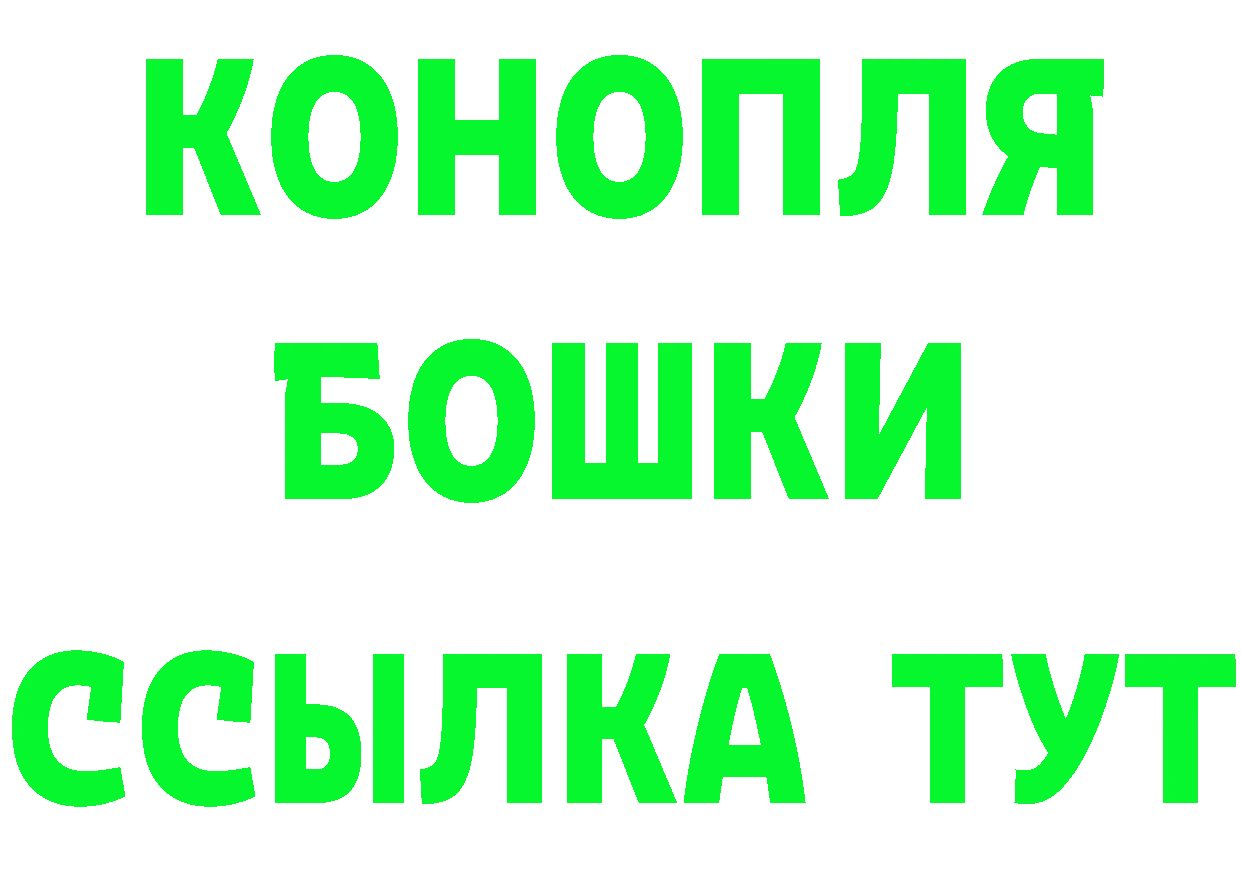 КОНОПЛЯ
БОШКИ
ССЫЛКА ТУТ